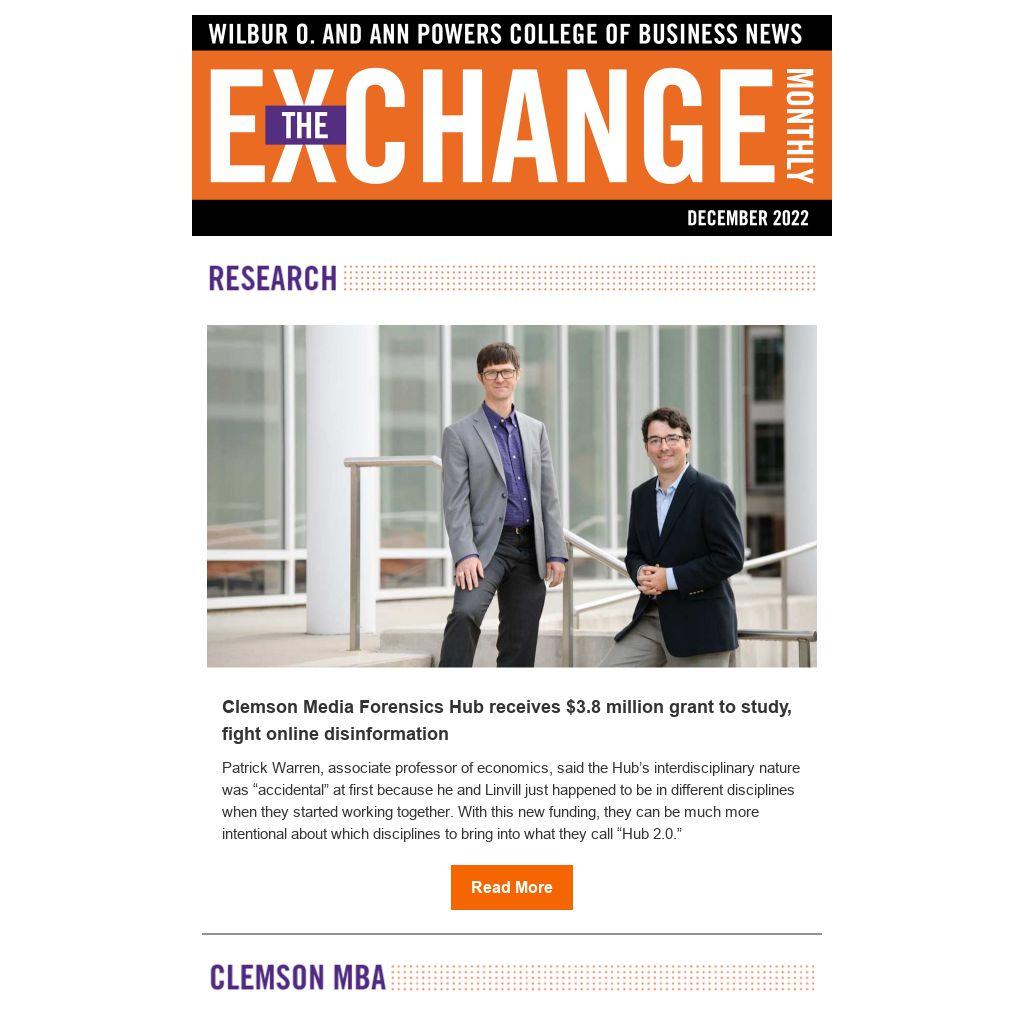 WILBUR O. AND ANN POWERS COLLEGE OF BUSINESS NEWS

THE EXCHANGE MONTHLY

DECEMBER 2022

RESEARCH

Clemson Media Forensics Hub receives $3.8 million grant to study, fight online disinformation

Patrick Warren, associate professor of economics, said the Hub's interdisciplinary nature was "accidental" at first because he and Linvill just happened to be in different disciplines when they started working together. With this new funding, they can be much more intentional about which disciplines to bring into what they call "Hub 2.0."

Read More

CLEMSON MBA